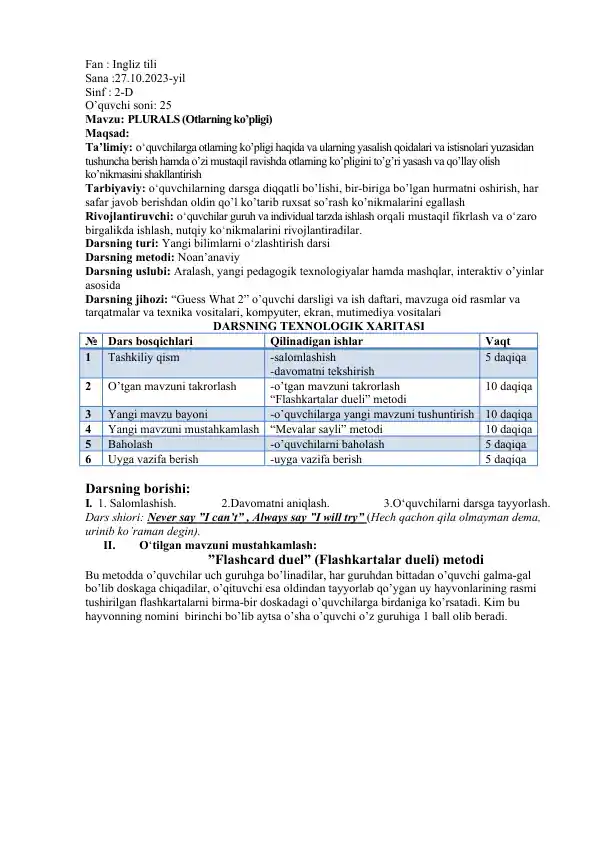 Fan : Ingliz tili
Sana :27.10.2023-yil
Sinf : 2-D
O'quvchi soni: 25
Mavzu: PLURALS (Otlarning ko'pligi)
Maqsad:
Ta'limiy: o'quvchilarga otlarning ko'pligi haqida va ularning yasalish qoidalari va istisnolari yuzasidan tushuncha berish hamda o'zi mustaqil ravishda otlarning ko'pligini to'g'ri yasash va qo'llay olish ko'nikmasini shakllantirish
Tarbiyaviy: o'quvchilarning darsga diqqatli bo'lishi, bir-biriga bo'lgan hurmatni oshirish, har safar javob berishdan oldin qo'l ko'tarib ruxsat so'rash ko'nikmalarini egallash
Rivojlantiruvchi: o'quvchilar guruh va individual tarzda ishlash orqali mustaqil fikrlash va o'zaro birgalikda ishlash, nutqiy ko'nikmalarini rivojlantiradilar.
Darsning turi: Yangi bilimlarni o'zlashtirish darsi
Darsning metodi: Noan'anaviy
Darsning uslubi: Aralash, yangi pedagogik texnologiyalar hamda mashqlar, interaktiv o'yinlar asosida
Darsning jihozi: "Guess What 2" o'quvchi darsligi va ish daftari, mavzuga oid rasmlar va tarqatmalar va texnika vositalari, kompyuter, ekran, mutimediya vositalari
DARSNING TEXNOLOGIK XARITASI

| № | Dars bosqichlari | Qilinadigan ishlar | Vaqt |
|---|---|---|---|
| 1 | Tashkiliy qism | -salomlashish -davomatni tekshirish | 5 daqiqa |
| 2 | O'tgan mavzuni takrorlash | -o'tgan mavzuni takrorlash "Flashkartalar dueli" metodi | 10 daqiqa |
| 3 | Yangi mavzu bayoni | -o'quvchilarga yangi mavzuni tushuntirish | 10 daqiqa |
| 4 | Yangi mavzuni mustahkamlash | "Mevalar sayli" metodi | 10 daqiqa |
| 5 | Baholash | -o'quvchilarni baholash | 5 daqiqa |
| 6 | Uyga vazifa berish | -uyga vazifa berish | 5 daqiqa |

Darsning borishi:
I. 1. Salomlashish. 2.Davomatni aniqlash. 3.O'quvchilarni darsga tayyorlash.
Dars shiori: Never say "I can't" , Always say "I will try" (Hech qachon qila olmayman dema, urinib ko'raman degin).
II. O'tilgan mavzuni mustahkamlash:
"Flashcard duel" (Flashkartalar dueli) metodi
Bu metodda o'quvchilar uch guruhga bo'linadilar, har guruhdan bittadan o'quvchi galma-gal bo'lib doskaga chiqadilar, o'qituvchi esa oldindan tayyorlab qo'ygan uy hayvonlarining rasmi tushirilgan flashkartalarni birma-bir doskadagi o'quvchilarga birdaniga ko'rsatadi. Kim bu hayvonning nomini birinchi bo'lib aytsa o'sha o'quvchi o'z guruhiga 1 ball olib beradi.